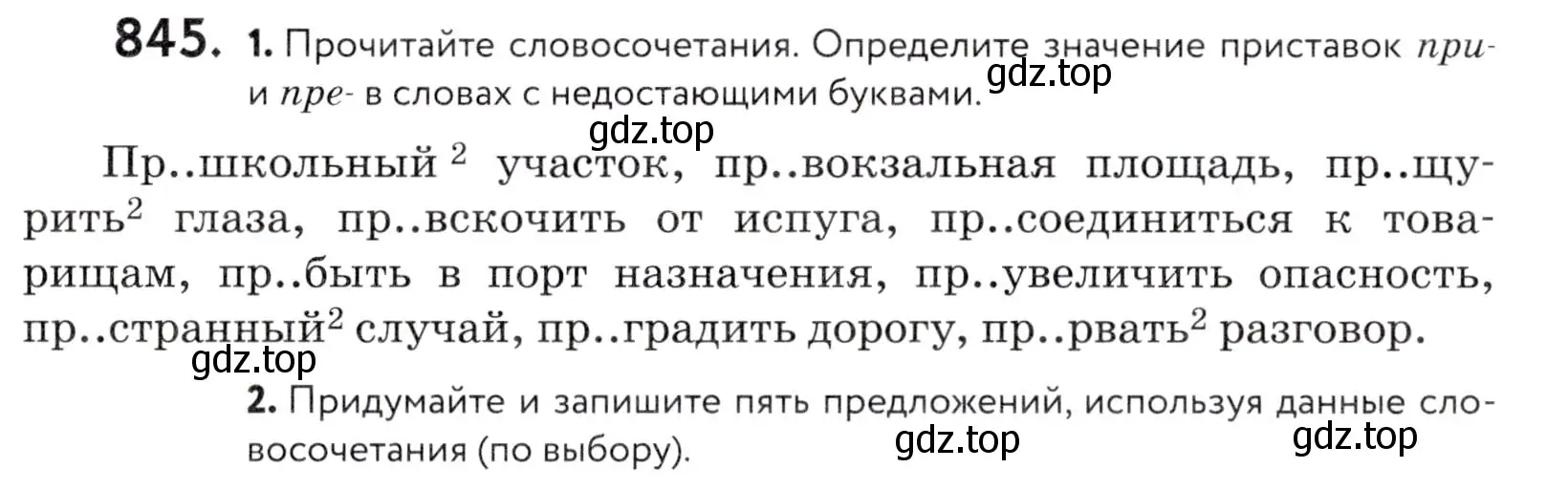 845. 1. Прочитайте словосочетания. Определите значение приставок при- и пре- в словах с недостающими буквами.

gdz.top

gdz.top

Пр..школьный$^2$ участок, пр..вокзальная площадь, пр..щурить$^2$ глаза, пр..вскочить от испуга, пр..соединиться к товарищам, пр..быть в порт назначения, пр..увеличить опасность, пр..странный$^2$ случай, пр..градить дорогу, пр..рвать$^2$ разговор.

gdz.top

2. Придумайте и запишите пять предложений, используя данные словосочетания (по выбору).

gdz.top

gdz.top